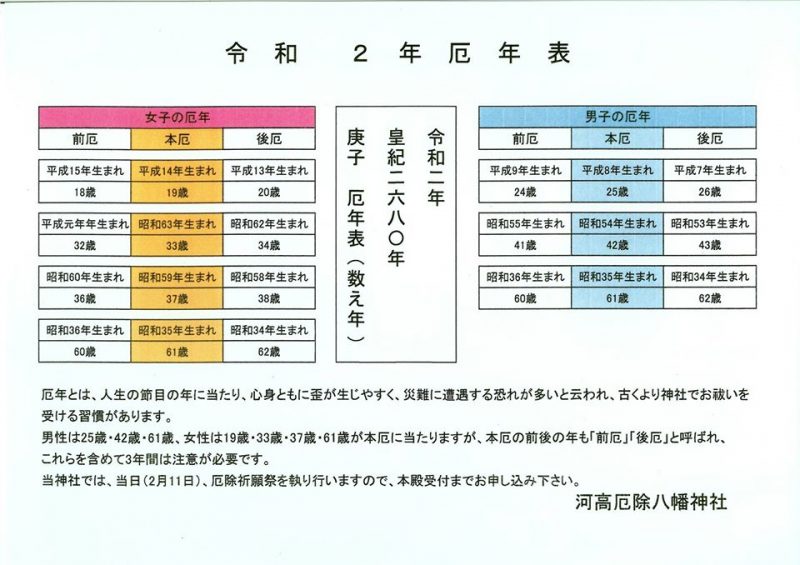 令和　2年厄年表

女子の厄年

| 前厄 | 本厄 | 後厄 |
|---|---|---|
| 平成15年生まれ | 平成14年生まれ | 平成13年生まれ |
| 18歳 | 19歳 | 20歳 |
| 平成元年年生まれ | 昭和63年生まれ | 昭和62年生まれ |
| 32歳 | 33歳 | 34歳 |
| 昭和60年生まれ | 昭和59年生まれ | 昭和58年生まれ |
| 36歳 | 37歳 | 38歳 |
| 昭和36年生まれ | 昭和35年生まれ | 昭和34年生まれ |
| 60歳 | 61歳 | 62歳 |

令和二年
皇紀二六八〇年
庚子　厄年表（数え年）

男子の厄年

| 前厄 | 本厄 | 後厄 |
|---|---|---|
| 平成9年生まれ | 平成8年生まれ | 平成7年生まれ |
| 24歳 | 25歳 | 26歳 |
| 昭和55年生まれ | 昭和54年生まれ | 昭和53年生まれ |
| 41歳 | 42歳 | 43歳 |
| 昭和36年生まれ | 昭和35年生まれ | 昭和34年生まれ |
| 60歳 | 61歳 | 62歳 |

厄年とは、人生の節目の年に当たり、心身ともに歪が生じやすく、災難に遭遇する恐れが多いと云われ、古くより神社でお祓いを受ける習慣があります。
男性は25歳・42歳・61歳、女性は19歳・33歳・37歳・61歳が本厄に当たりますが、本厄の前後の年も「前厄」「後厄」と呼ばれ、これらを含めて3年間は注意が必要です。
当神社では、当日（2月11日）、厄除祈願祭を執り行いますので、本殿受付までお申し込み下さい。

河高厄除八幡神社